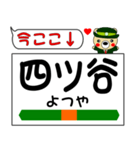 今ここ↓

四ツ谷
よつや